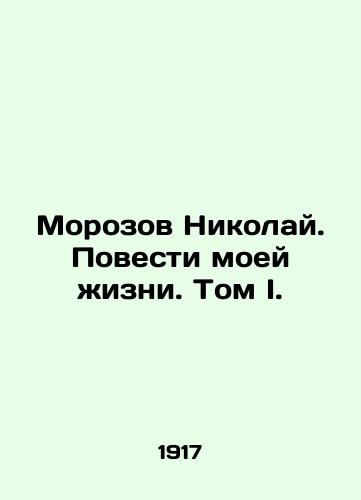 Морозов Николай. Повести моей жизни. Том I.

1917